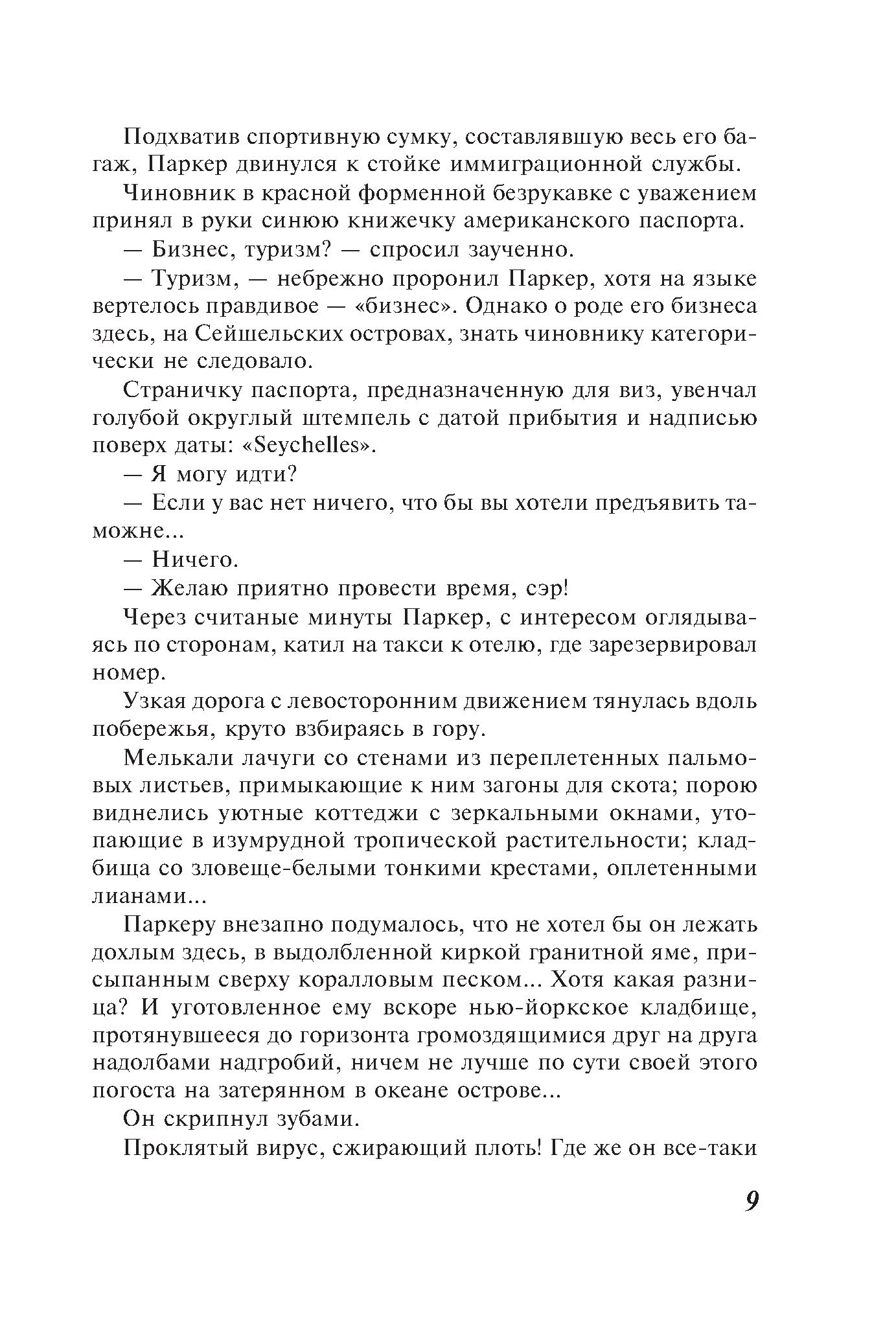 Подхватив спортивную сумку, составлявшую весь его багаж, Паркер двинулся к стойке иммиграционной службы.

Чиновник в красной форменной безрукавке с уважением принял в руки синюю книжечку американского паспорта.

— Бизнес, туризм? — спросил заученно.

— Туризм, — небрежно проронил Паркер, хотя на языке вертелось правдивое — «бизнес». Однако о роде его бизнеса здесь, на Сейшельских островах, знать чиновнику категорически не следовало.

Страничку паспорта, предназначенную для виз, увенчал голубой округлый штемпель с датой прибытия и надписью поверх даты: «Seychelles».

— Я могу идти?

— Если у вас нет ничего, что бы вы хотели предъявить таможне...

— Ничего.

— Желаю приятно провести время, сэр!

Через считаные минуты Паркер, с интересом оглядываясь по сторонам, катил на такси к отелю, где зарезервировал номер.

Узкая дорога с левосторонним движением тянулась вдоль побережья, круто взбираясь в гору.

Мелькали лачуги со стенами из переплетенных пальмовых листьев, примыкающие к ним загоны для скота; порою виднелись уютные коттеджи с зеркальными окнами, утопающие в изумрудной тропической растительности; кладбища со зловеще-белыми тонкими крестами, оплетенными лианами...

Паркеру внезапно подумалось, что не хотел бы он лежать дохлым здесь, в выдолбленной киркой гранитной яме, присыпанным сверху коралловым песком... Хотя какая разница? И уготовленное ему вскоре нью-йоркское кладбище, протянувшееся до горизонта громоздящимися друг на друга надолбами надгробий, ничем не лучше по сути своей этого погоста на затерянном в океане острове...

Он скрипнул зубами.

Проклятый вирус, сжирающий плоть! Где же он все-таки

9